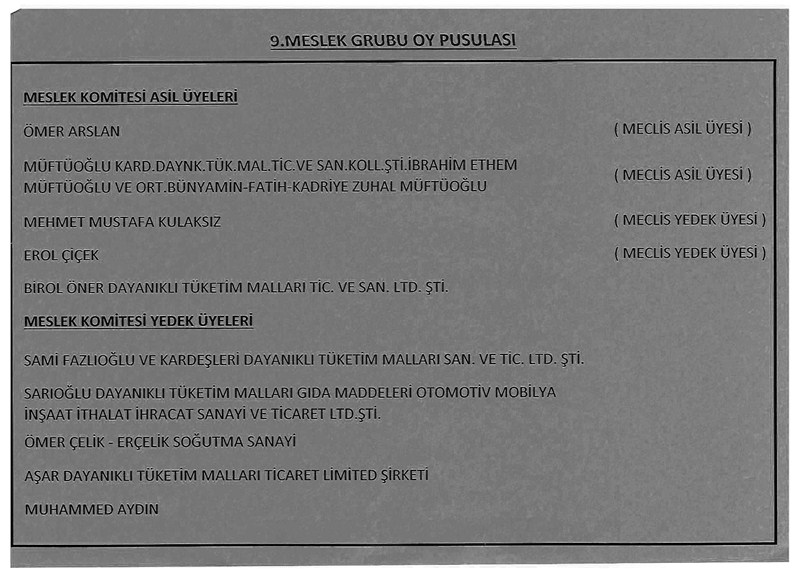 9.MESLEK GRUBU OY PUSULASI

MESLEK KOMİTESİ ASİL ÜYELERİ

ÖMER ARSLAN ( MECLİS ASİL ÜYESİ )

MÜFTÜOĞLU KARD.DAYNK.TÜK.MAL.TİC.VE SAN.KOLL.ŞTİ.İBRAHİM ETHEM MÜFTÜOĞLU VE ORT.BÜNYAMİN-FATİH-KADRİYE ZUHAL MÜFTÜOĞLU ( MECLİS ASİL ÜYESİ )

MEHMET MUSTAFA KULAKSIZ ( MECLİS YEDEK ÜYESİ )

EROL ÇİÇEK ( MECLİS YEDEK ÜYESİ )

BİROL ÖNER DAYANIKLI TÜKETİM MALLARI TİC. VE SAN. LTD. ŞTİ.

MESLEK KOMİTESİ YEDEK ÜYELERİ

SAMİ FAZLIOĞLU VE KARDEŞLERİ DAYANIKLI TÜKETİM MALLARI SAN. VE TİC. LTD. ŞTİ.

SARIOĞLU DAYANIKLI TÜKETİM MALLARI GIDA MADDELERİ OTOMOTİV MOBİLYA İNŞAAT İTHALAT İHRACAT SANAYİ VE TİCARET LTD.ŞTİ.

ÖMER ÇELİK - ERÇELİK SOĞUTMA SANAYİ

AŞAR DAYANIKLI TÜKETİM MALLARI TİCARET LİMİTED ŞİRKETİ

MUHAMMED AYDIN